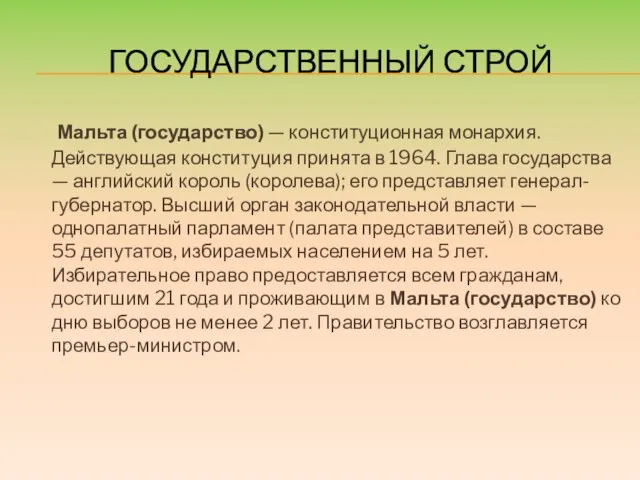 ГОСУДАРСТВЕННЫЙ СТРОЙ

Мальта (государство) — конституционная монархия. Действующая конституция принята в 1964. Глава государства — английский король (королева); его представляет генерал-губернатор. Высший орган законодательной власти — однопалатный парламент (палата представителей) в составе 55 депутатов, избираемых населением на 5 лет. Избирательное право предоставляется всем гражданам, достигшим 21 года и проживающим в Мальта (государство) ко дню выборов не менее 2 лет. Правительство возглавляется премьер-министром.